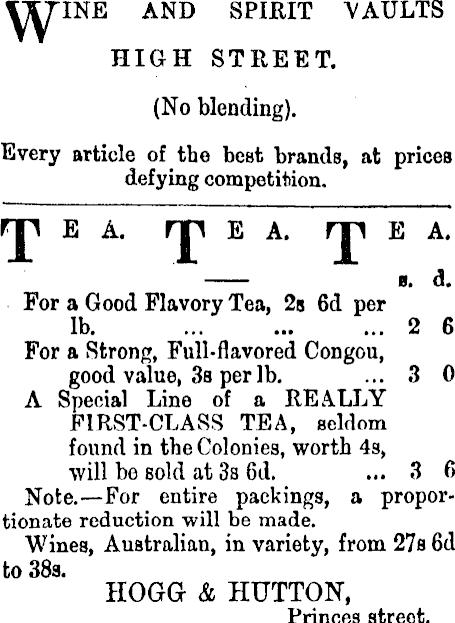 WINE AND SPIRIT VAULTS

HIGH STREET.

(No blending).

Every article of the best brands, at prices defying competition.

TEA. TEA. TEA.

| | s. | d. |
|---|---|---|
| For a Good Flavory Tea, 2s 6d per lb. ... ... ... | 2 | 6 |
| For a Strong, Full-flavored Congou, good value, 3s per lb. ... | 3 | 0 |
| A Special Line of a REALLY FIRST-CLASS TEA, seldom found in the Colonies, worth 4s, will be sold at 3s 6d. ... | 3 | 6 |

Note.—For entire packings, a proportionate reduction will be made.

Wines, Australian, in variety, from 27s 6d to 38s.

HOGG & HUTTON,
Princes street.